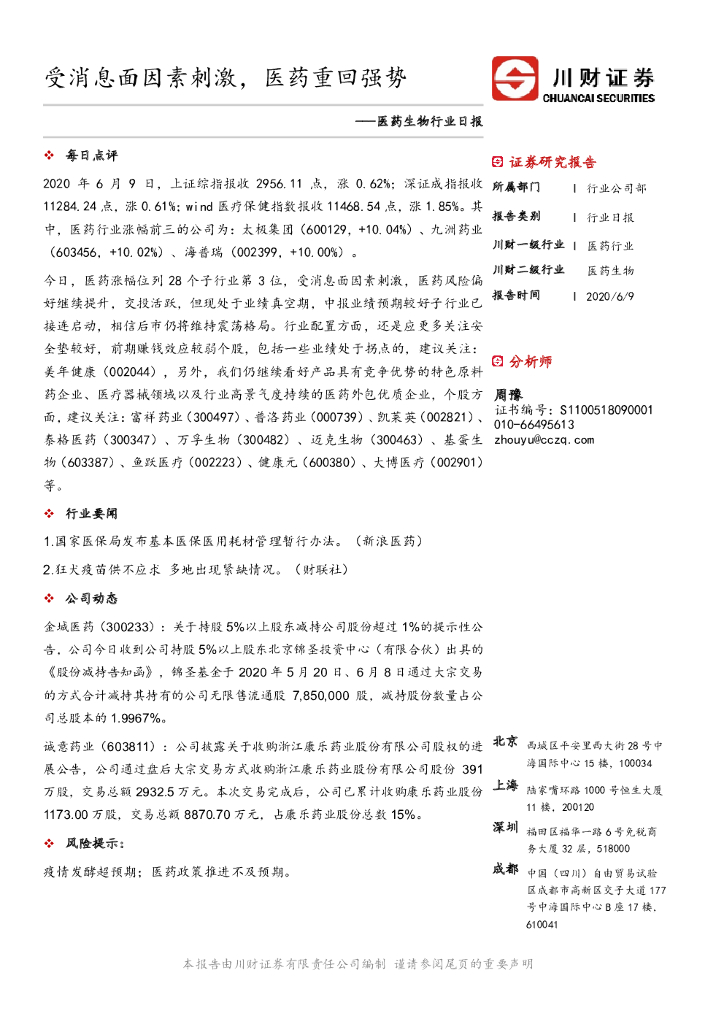 受消息面因素刺激，医药重回强势

川财证券
CHUANCAI SECURITIES

——医药生物行业日报

❖ 每日点评

2020 年 6 月 9 日，上证综指报收 2956.11 点，涨 0.62%；深证成指报收 11284.24 点，涨 0.61%；wind 医疗保健指数报收 11468.54 点，涨 1.85%。其中，医药行业涨幅前三的公司为：太极集团（600129，+10.04%）、九洲药业（603456，+10.02%）、海普瑞（002399，+10.00%）。

今日，医药涨幅位列 28 个子行业第 3 位，受消息面因素刺激，医药风险偏好继续提升，交投活跃，但现处于业绩真空期，中报业绩预期较好子行业已接连启动，相信后市仍将维持震荡格局。行业配置方面，还是应更多关注安全垫较好，前期赚钱效应较弱个股，包括一些业绩处于拐点的，建议关注：美年健康（002044），另外，我们仍继续看好产品具有竞争优势的特色原料药企业、医疗器械领域以及行业高景气度持续的医药外包优质企业，个股方面，建议关注：富祥药业（300497）、普洛药业（000739）、凯莱英（002821）、泰格医药（300347）、万孚生物（300482）、迈克生物（300463）、基蛋生物（603387）、鱼跃医疗（002223）、健康元（600380）、大博医疗（002901）等。

❖ 行业要闻

1.国家医保局发布基本医保医用耗材管理暂行办法。（新浪医药）

2.狂犬疫苗供不应求 多地出现紧缺情况。（财联社）

❖ 公司动态

金域医药（300233）：关于持股 5%以上股东减持公司股份超过 1%的提示性公告，公司今日收到公司持股 5%以上股东北京锦圣投资中心（有限合伙）出具的《股份减持告知函》，锦圣基金于 2020 年 5 月 20 日、6 月 8 日通过大宗交易的方式合计减持其持有的公司无限售流通股 7,850,000 股，减持股份数量占公司总股本的 1.9967%。

诚意药业（603811）：公司披露关于收购浙江康乐药业股份有限公司股权的进展公告，公司通过盘后大宗交易方式收购浙江康乐药业股份有限公司股份 391 万股，交易总额 2932.5 万元。本次交易完成后，公司已累计收购康乐药业股份 1173.00 万股，交易总额 8870.70 万元，占康乐药业股份总数 15%。

❖ 风险提示：

疫情发酵超预期；医药政策推进不及预期。

证券研究报告

| 所属部门 | 行业公司部 |
|---|---|
| 报告类别 | 行业日报 |
| 川财一级行业 | 医药行业 |
| 川财二级行业 | 医药生物 |
| 报告时间 | 2020/6/9 |

分析师

周豫
证书编号：S1100518090001
010-66495613
zhouyu@cczq.com

北京 西城区平安里西大街 28 号中海国际中心 15 楼，100034

上海 陆家嘴环路 1000 号恒生大厦 11 楼，200120

深圳 福田区福华一路 6 号免税商务大厦 32 层，518000

成都 中国（四川）自由贸易试验区成都市高新区交子大道 177 号中海国际中心 B 座 17 楼，610041

本报告由川财证券有限责任公司编制 谨请参阅尾页的重要声明